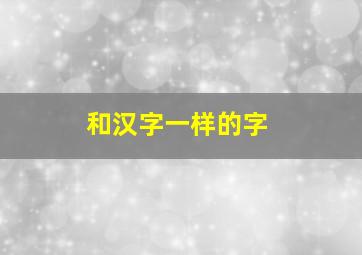 和汉字一样的字